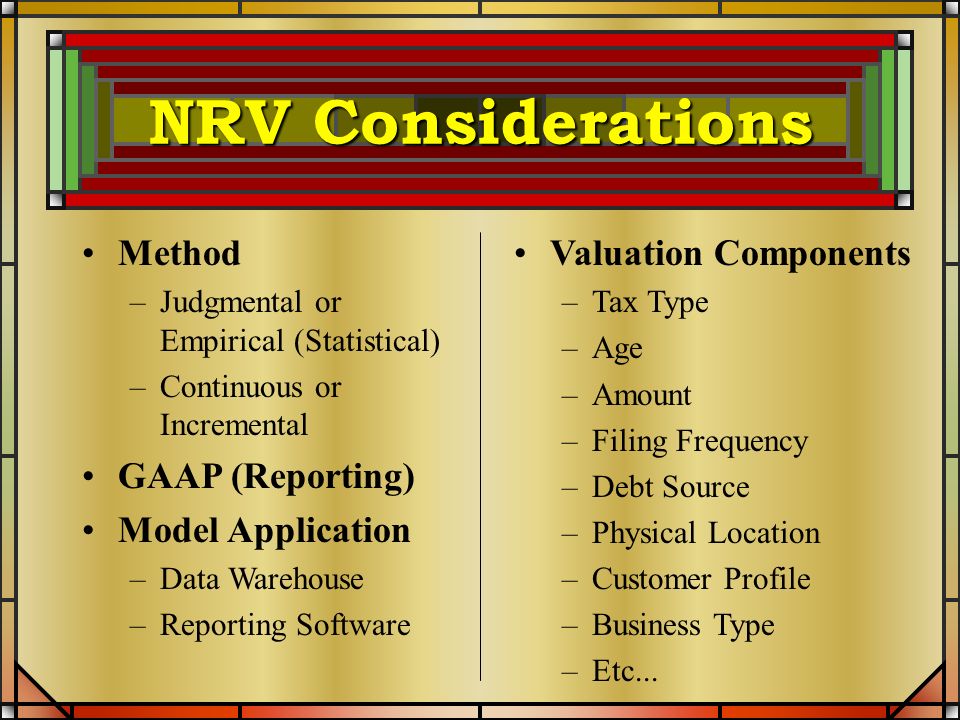 NRV Considerations

• Method
  – Judgmental or Empirical (Statistical)
  – Continuous or Incremental
• GAAP (Reporting)
• Model Application
  – Data Warehouse
  – Reporting Software

• Valuation Components
  – Tax Type
  – Age
  – Amount
  – Filing Frequency
  – Debt Source
  – Physical Location
  – Customer Profile
  – Business Type
  – Etc...